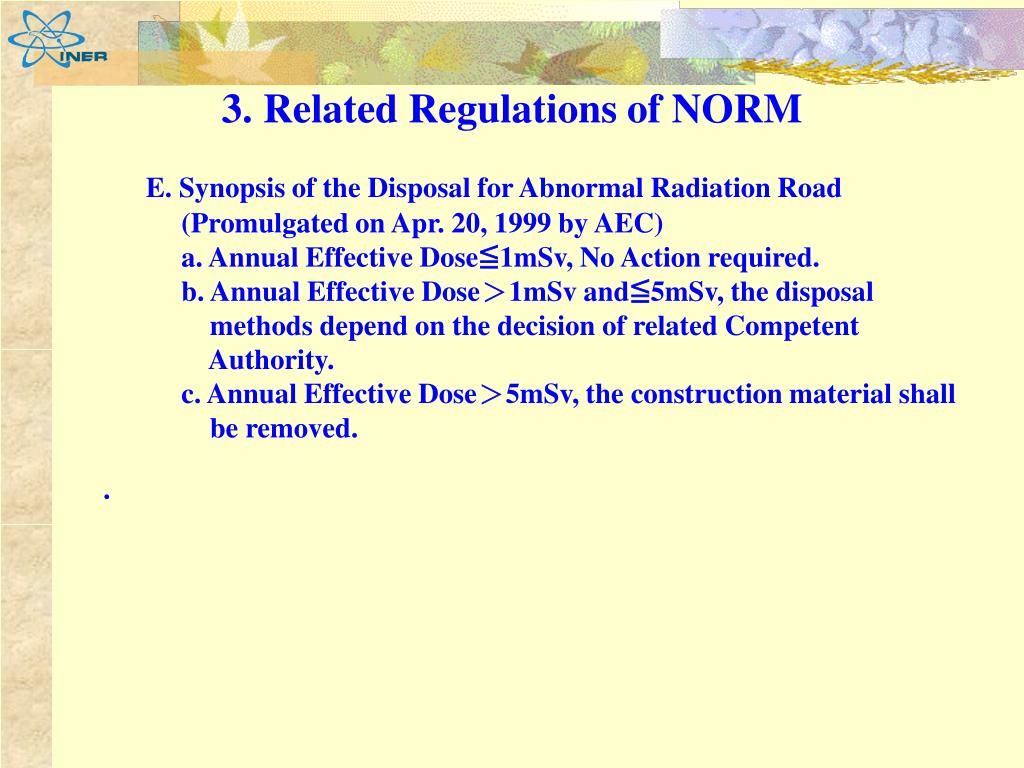 INER

3. Related Regulations of NORM

E. Synopsis of the Disposal for Abnormal Radiation Road (Promulgated on Apr. 20, 1999 by AEC)
a. Annual Effective Dose≦1mSv, No Action required.
b. Annual Effective Dose＞1mSv and≦5mSv, the disposal methods depend on the decision of related Competent Authority.
c. Annual Effective Dose＞5mSv, the construction material shall be removed.

.